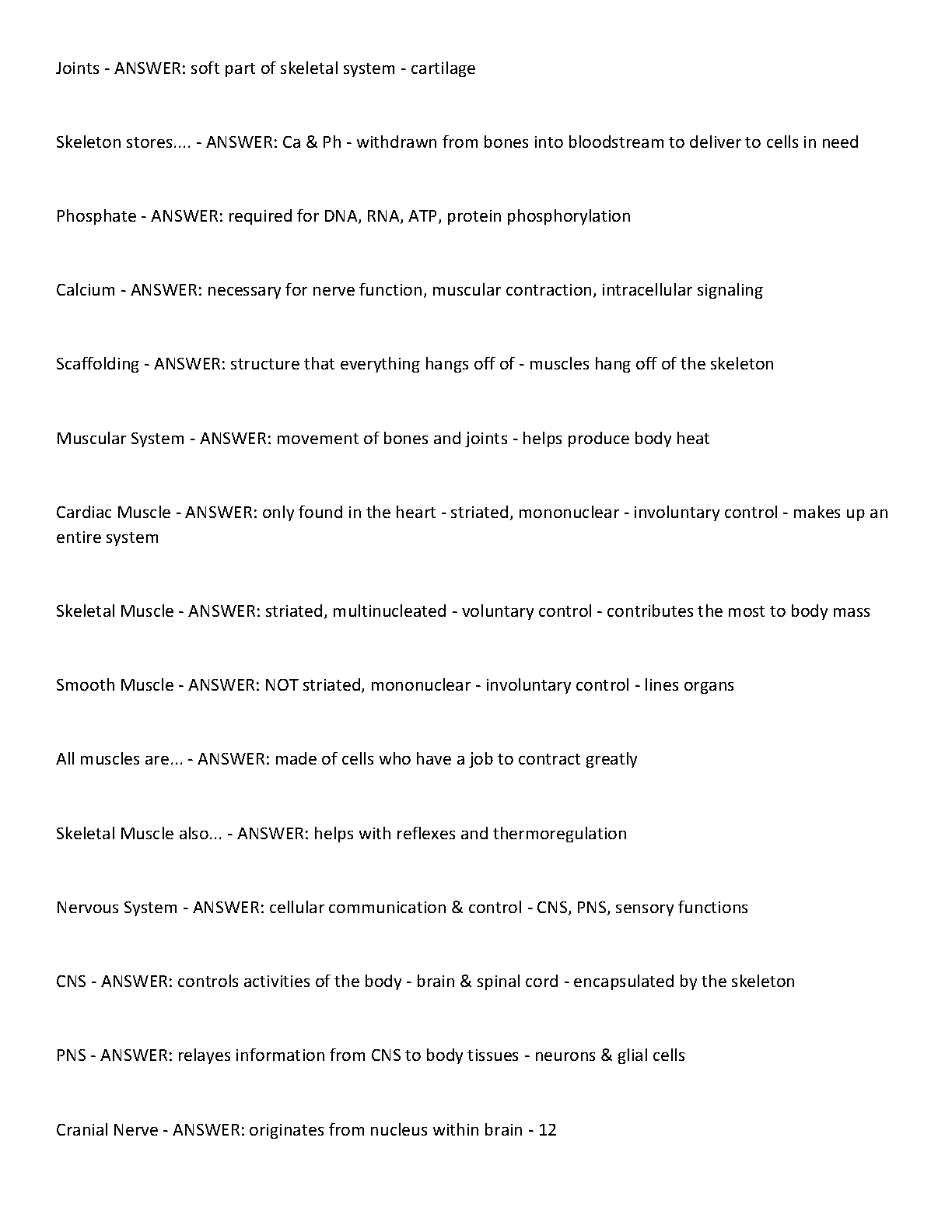 Joints - ANSWER: soft part of skeletal system - cartilage

Skeleton stores.... - ANSWER: Ca & Ph - withdrawn from bones into bloodstream to deliver to cells in need

Phosphate - ANSWER: required for DNA, RNA, ATP, protein phosphorylation

Calcium - ANSWER: necessary for nerve function, muscular contraction, intracellular signaling

Scaffolding - ANSWER: structure that everything hangs off of - muscles hang off of the skeleton

Muscular System - ANSWER: movement of bones and joints - helps produce body heat

Cardiac Muscle - ANSWER: only found in the heart - striated, mononuclear - involuntary control - makes up an entire system

Skeletal Muscle - ANSWER: striated, multinucleated - voluntary control - contributes the most to body mass

Smooth Muscle - ANSWER: NOT striated, mononuclear - involuntary control - lines organs

All muscles are... - ANSWER: made of cells who have a job to contract greatly

Skeletal Muscle also... - ANSWER: helps with reflexes and thermoregulation

Nervous System - ANSWER: cellular communication & control - CNS, PNS, sensory functions

CNS - ANSWER: controls activities of the body - brain & spinal cord - encapsulated by the skeleton

PNS - ANSWER: relayes information from CNS to body tissues - neurons & glial cells

Cranial Nerve - ANSWER: originates from nucleus within brain - 12